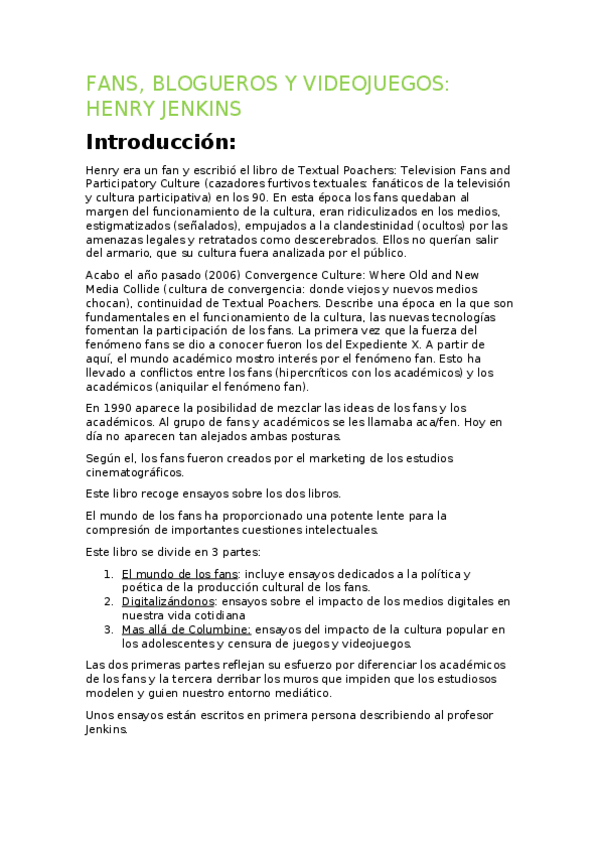 FANS, BLOGUEROS Y VIDEOJUEGOS: HENRY JENKINS

Introducción:

Henry era un fan y escribió el libro de Textual Poachers: Television Fans and Participatory Culture (cazadores furtivos textuales: fanáticos de la televisión y cultura participativa) en los 90. En esta época los fans quedaban al margen del funcionamiento de la cultura, eran ridiculizados en los medios, estigmatizados (señalados), empujados a la clandestinidad (ocultos) por las amenazas legales y retratados como descerebrados. Ellos no querían salir del armario, que su cultura fuera analizada por el público.

Acabo el año pasado (2006) Convergence Culture: Where Old and New Media Collide (cultura de convergencia: donde viejos y nuevos medios chocan), continuidad de Textual Poachers. Describe una época en la que son fundamentales en el funcionamiento de la cultura, las nuevas tecnologías fomentan la participación de los fans. La primera vez que la fuerza del fenómeno fans se dio a conocer fueron los del Expediente X. A partir de aquí, el mundo académico mostro interés por el fenómeno fan. Esto ha llevado a conflictos entre los fans (hipercríticos con los académicos) y los académicos (aniquilar el fenómeno fan).

En 1990 aparece la posibilidad de mezclar las ideas de los fans y los académicos. Al grupo de fans y académicos se les llamaba aca/fen. Hoy en día no aparecen tan alejados ambas posturas.

Según el, los fans fueron creados por el marketing de los estudios cinematográficos.

Este libro recoge ensayos sobre los dos libros.

El mundo de los fans ha proporcionado una potente lente para la compresión de importantes cuestiones intelectuales.

Este libro se divide en 3 partes:

1. El mundo de los fans: incluye ensayos dedicados a la política y poética de la producción cultural de los fans.
2. Digitalizándonos: ensayos sobre el impacto de los medios digitales en nuestra vida cotidiana
3. Mas allá de Columbine: ensayos del impacto de la cultura popular en los adolescentes y censura de juegos y videojuegos.

Las dos primeras partes reflejan su esfuerzo por diferenciar los académicos de los fans y la tercera derribar los muros que impiden que los estudiosos modelen y guien nuestro entorno mediático.

Unos ensayos están escritos en primera persona describiendo al profesor Jenkins.